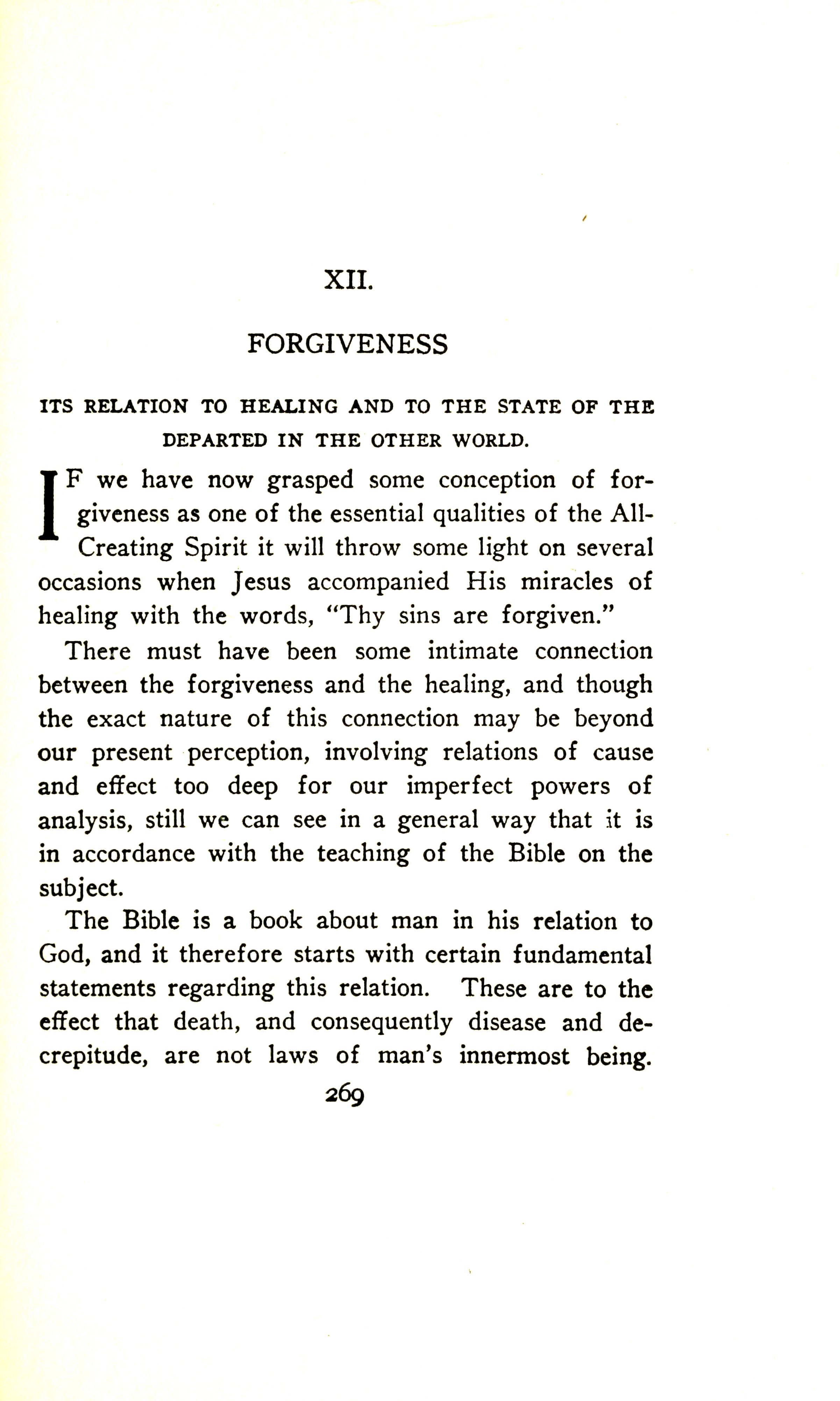 XII.

FORGIVENESS

ITS RELATION TO HEALING AND TO THE STATE OF THE DEPARTED IN THE OTHER WORLD.

IF we have now grasped some conception of forgiveness as one of the essential qualities of the All-Creating Spirit it will throw some light on several occasions when Jesus accompanied His miracles of healing with the words, "Thy sins are forgiven."

There must have been some intimate connection between the forgiveness and the healing, and though the exact nature of this connection may be beyond our present perception, involving relations of cause and effect too deep for our imperfect powers of analysis, still we can see in a general way that it is in accordance with the teaching of the Bible on the subject.

The Bible is a book about man in his relation to God, and it therefore starts with certain fundamental statements regarding this relation. These are to the effect that death, and consequently disease and decrepitude, are not laws of man's innermost being.

269